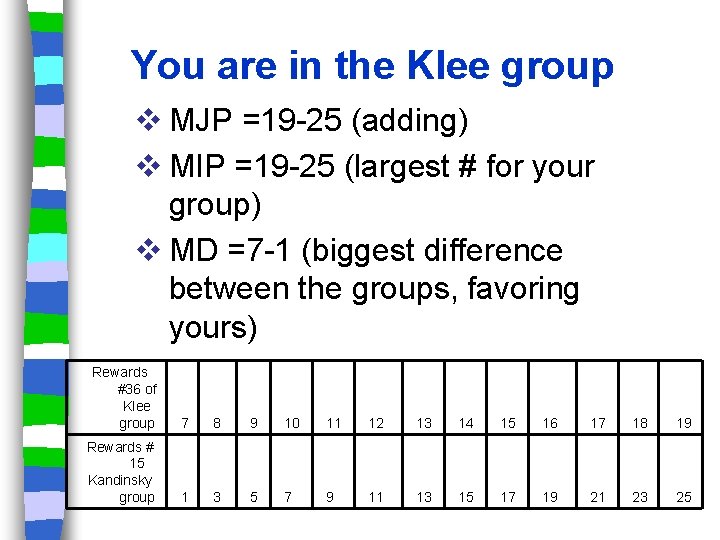 You are in the Klee group

❖ MJP =19-25 (adding)

❖ MIP =19-25 (largest # for your group)

❖ MD =7-1 (biggest difference between the groups, favoring yours)

| Rewards #36 of Klee group | 7 | 8 | 9 | 10 | 11 | 12 | 13 | 14 | 15 | 16 | 17 | 18 | 19 |
|---|---|---|---|---|---|---|---|---|---|---|---|---|---|
| Rewards # 15 Kandinsky group | 1 | 3 | 5 | 7 | 9 | 11 | 13 | 15 | 17 | 19 | 21 | 23 | 25 |